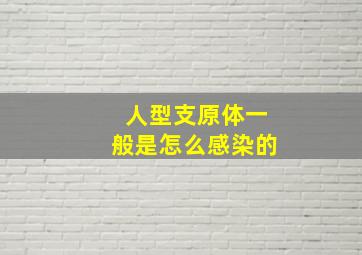 人型支原体一般是怎么感染的